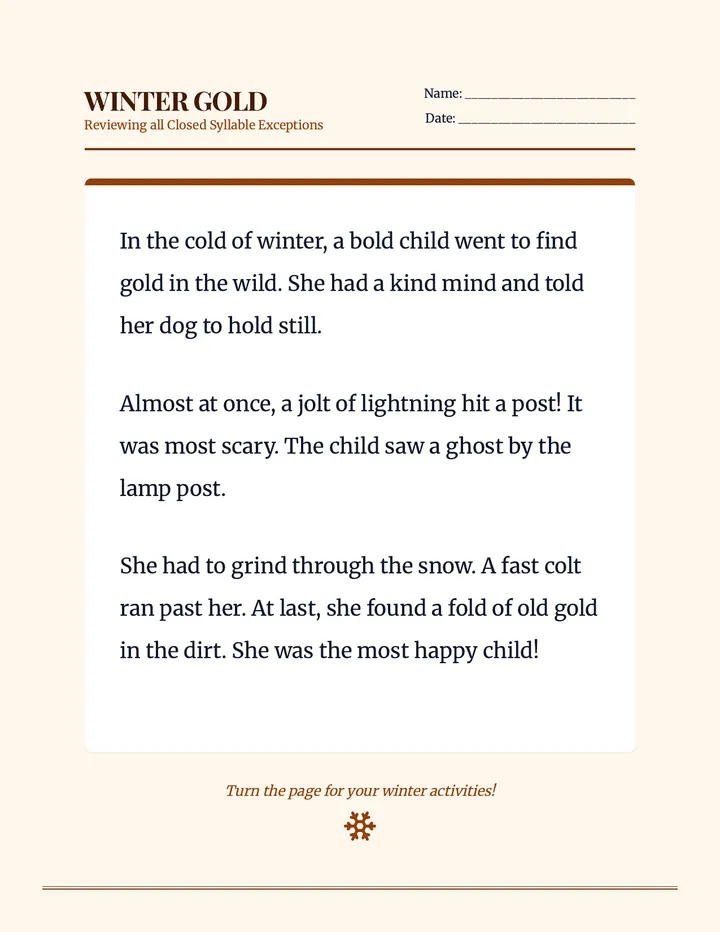 WINTER GOLD
Reviewing all Closed Syllable Exceptions

Name: ____
Date: ____

In the cold of winter, a bold child went to find gold in the wild. She had a kind mind and told her dog to hold still.

Almost at once, a jolt of lightning hit a post! It was most scary. The child saw a ghost by the lamp post.

She had to grind through the snow. A fast colt ran past her. At last, she found a fold of old gold in the dirt. She was the most happy child!

Turn the page for your winter activities!